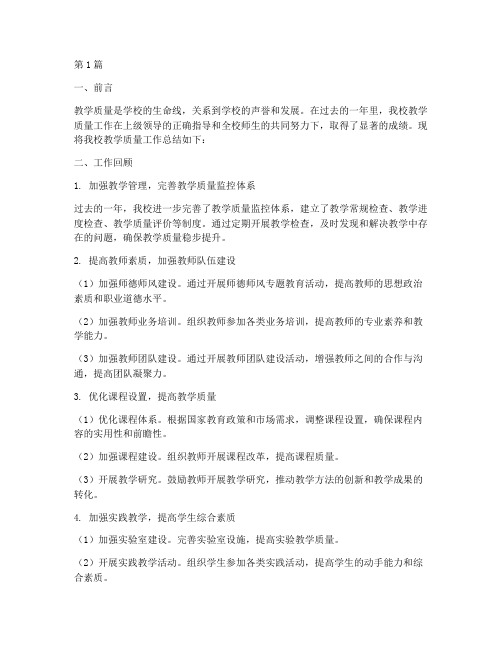 第1篇

一、前言

教学质量是学校的生命线，关系到学校的声誉和发展。在过去的一年里，我校教学质量工作在上级领导的正确指导和全校师生的共同努力下，取得了显著的成绩。现将我校教学质量工作总结如下：

二、工作回顾

1. 加强教学管理，完善教学质量监控体系

过去的一年，我校进一步完善了教学质量监控体系，建立了教学常规检查、教学进度检查、教学质量评价等制度。通过定期开展教学检查，及时发现和解决教学中存在的问题，确保教学质量稳步提升。

2. 提高教师素质，加强教师队伍建设

（1）加强师德师风建设。通过开展师德师风专题教育活动，提高教师的思想政治素质和职业道德水平。

（2）加强教师业务培训。组织教师参加各类业务培训，提高教师的专业素养和教学能力。

（3）加强教师团队建设。通过开展教师团队建设活动，增强教师之间的合作与沟通，提高团队凝聚力。

3. 优化课程设置，提高教学质量

（1）优化课程体系。根据国家教育政策和市场需求，调整课程设置，确保课程内容的实用性和前瞻性。

（2）加强课程建设。组织教师开展课程改革，提高课程质量。

（3）开展教学研究。鼓励教师开展教学研究，推动教学方法的创新和教学成果的转化。

4. 加强实践教学，提高学生综合素质

（1）加强实验室建设。完善实验室设施，提高实验教学质量。

（2）开展实践教学活动。组织学生参加各类实践活动，提高学生的动手能力和综合素质。